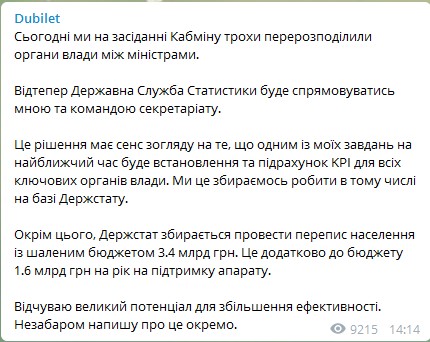 Dubilet
Сьогодні ми на засіданні Кабміну трохи перерозподілили органи влади між міністрами.

Відтепер Державна Служба Статистики буде спрямовуватись мною та командою секретаріату.

Це рішення має сенс зогляду на те, що одним із моїх завдань на найближчий час буде встановлення та підрахунок KPI для всіх ключових органів влади. Ми це збираємось робити в тому числі на базі Держстату.

Окрім цього, Держстат збирається провести перепис населення із шаленим бюджетом 3.4 млрд грн. Це додатково до бюджету 1.6 млрд грн на рік на підтримку апарату.

Відчуваю великий потенціал для збільшення ефективності. Незабаром напишу про це окремо.

9215 14:14